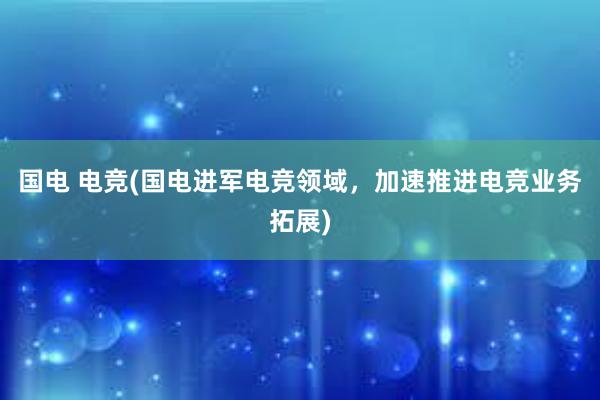 国电 电竞(国电进军电竞领域，加速推进电竞业务拓展)